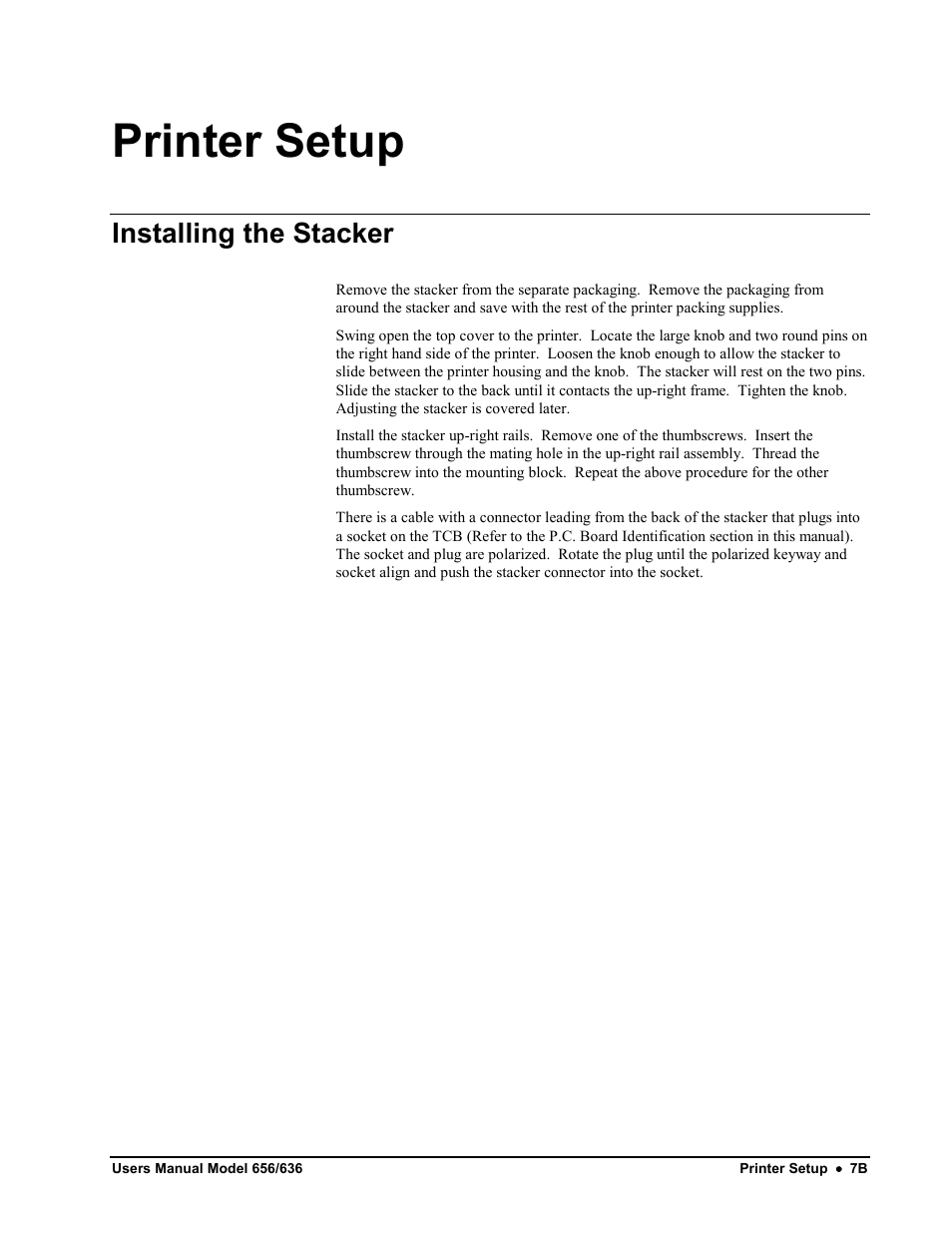 Printer Setup

Installing the Stacker

Remove the stacker from the separate packaging. Remove the packaging from around the stacker and save with the rest of the printer packing supplies.

Swing open the top cover to the printer. Locate the large knob and two round pins on the right hand side of the printer. Loosen the knob enough to allow the stacker to slide between the printer housing and the knob. The stacker will rest on the two pins. Slide the stacker to the back until it contacts the up-right frame. Tighten the knob. Adjusting the stacker is covered later.

Install the stacker up-right rails. Remove one of the thumbscrews. Insert the thumbscrew through the mating hole in the up-right rail assembly. Thread the thumbscrew into the mounting block. Repeat the above procedure for the other thumbscrew.

There is a cable with a connector leading from the back of the stacker that plugs into a socket on the TCB (Refer to the P.C. Board Identification section in this manual). The socket and plug are polarized. Rotate the plug until the polarized keyway and socket align and push the stacker connector into the socket.

Users Manual Model 656/636

Printer Setup • 7B